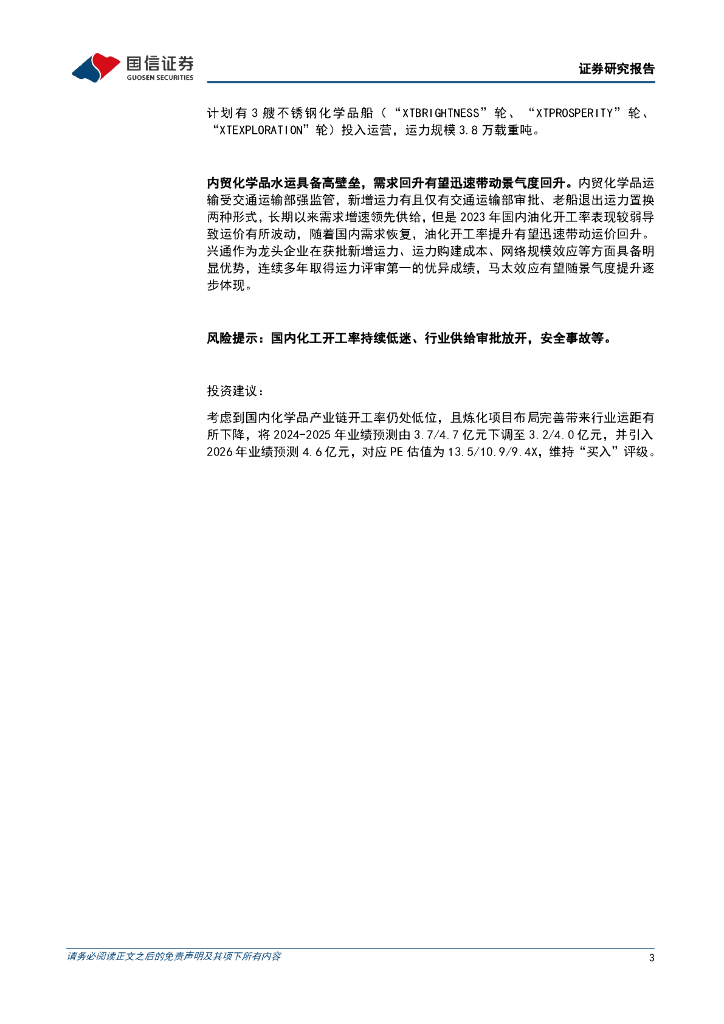 国信证券
GUOSEN SECURITIES

证券研究报告

计划有 3 艘不锈钢化学品船（“XTBRIGHTNESS”轮、“XTPROSPERITY”轮、“XTEXPLORATION”轮）投入运营，运力规模 3.8 万载重吨。

内贸化学品水运具备高壁垒，需求回升有望迅速带动景气度回升。内贸化学品运输受交通运输部强监管，新增运力有且仅有交通运输部审批、老船退出运力置换两种形式，长期以来需求增速领先供给，但是 2023 年国内油化开工率表现较弱导致运价有所波动，随着国内需求恢复，油化开工率提升有望迅速带动运价回升。兴通作为龙头企业在获批新增运力、运力购建成本、网络规模效应等方面具备明显优势，连续多年取得运力评审第一的优异成绩，马太效应有望随景气度提升逐步体现。

风险提示：国内化工开工率持续低迷、行业供给审批放开，安全事故等。

投资建议：

考虑到国内化学品产业链开工率仍处低位，且炼化项目布局完善带来行业运距有所下降，将 2024-2025 年业绩预测由 3.7/4.7 亿元下调至 3.2/4.0 亿元，并引入 2026 年业绩预测 4.6 亿元，对应 PE 估值为 13.5/10.9/9.4X，维持“买入”评级。

请务必阅读正文之后的免责声明及其项下所有内容

3